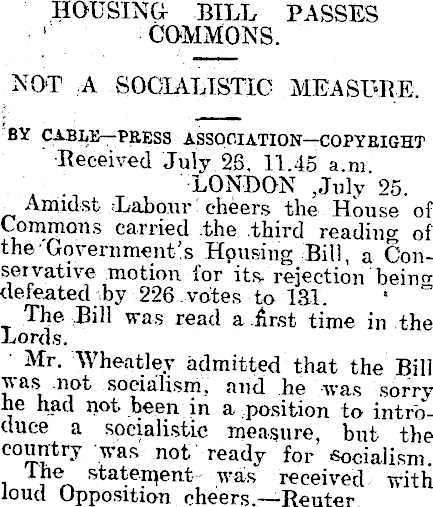 HOUSING BILL PASSES COMMONS.

NOT A SOCIALISTIC MEASURE.

BY CABLE—PRESS ASSOCIATION—COPYRIGHT
Received July 26, 11.45 a.m.
LONDON ,July 25.

Amidst Labour cheers the House of Commons carried the third reading of the Government's Housing Bill, a Conservative motion for its rejection being defeated by 226 votes to 131.

The Bill was read a first time in the Lords.

Mr. Wheatley admitted that the Bill was not socialism, and he was sorry he had not been in a position to introduce a socialistic measure, but the country was not ready for socialism.

The statement was received with loud Opposition cheers.—Reuter.